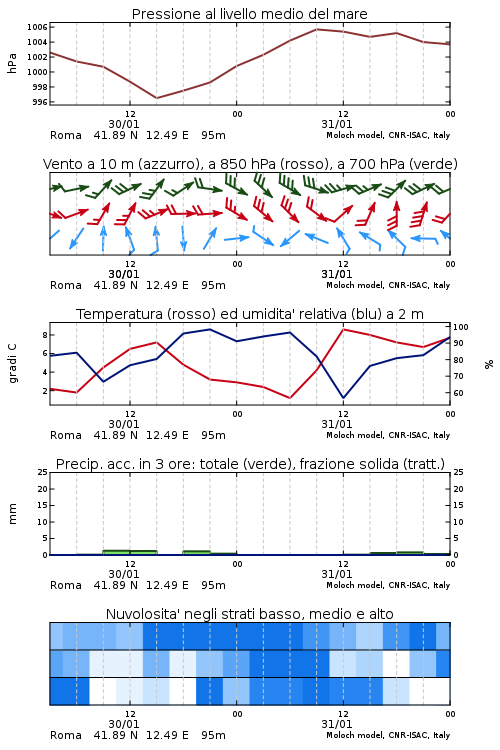 Pressione al livello medio del mare

hPa

1006
1004
1002
1000
998
996

12
30/01
00
12
31/01
00

Roma 41.89 N 12.49 E 95m
Moloch model, CNR-ISAC, Italy

Vento a 10 m (azzurro), a 850 hPa (rosso), a 700 hPa (verde)

12
30/01
00
12
31/01
00

Roma 41.89 N 12.49 E 95m
Moloch model, CNR-ISAC, Italy

Temperatura (rosso) ed umidita' relativa (blu) a 2 m

gradi C

8
6
4
2

%

100
90
80
70
60

12
30/01
00
12
31/01
00

Roma 41.89 N 12.49 E 95m
Moloch model, CNR-ISAC, Italy

Precip. acc. in 3 ore: totale (verde), frazione solida (tratt.)

mm

25
20
15
10
5
0

25
20
15
10
5
0

12
30/01
00
12
31/01
00

Roma 41.89 N 12.49 E 95m
Moloch model, CNR-ISAC, Italy

Nuvolosita' negli strati basso, medio e alto

12
30/01
00
12
31/01
00

Roma 41.89 N 12.49 E 95m
Moloch model, CNR-ISAC, Italy